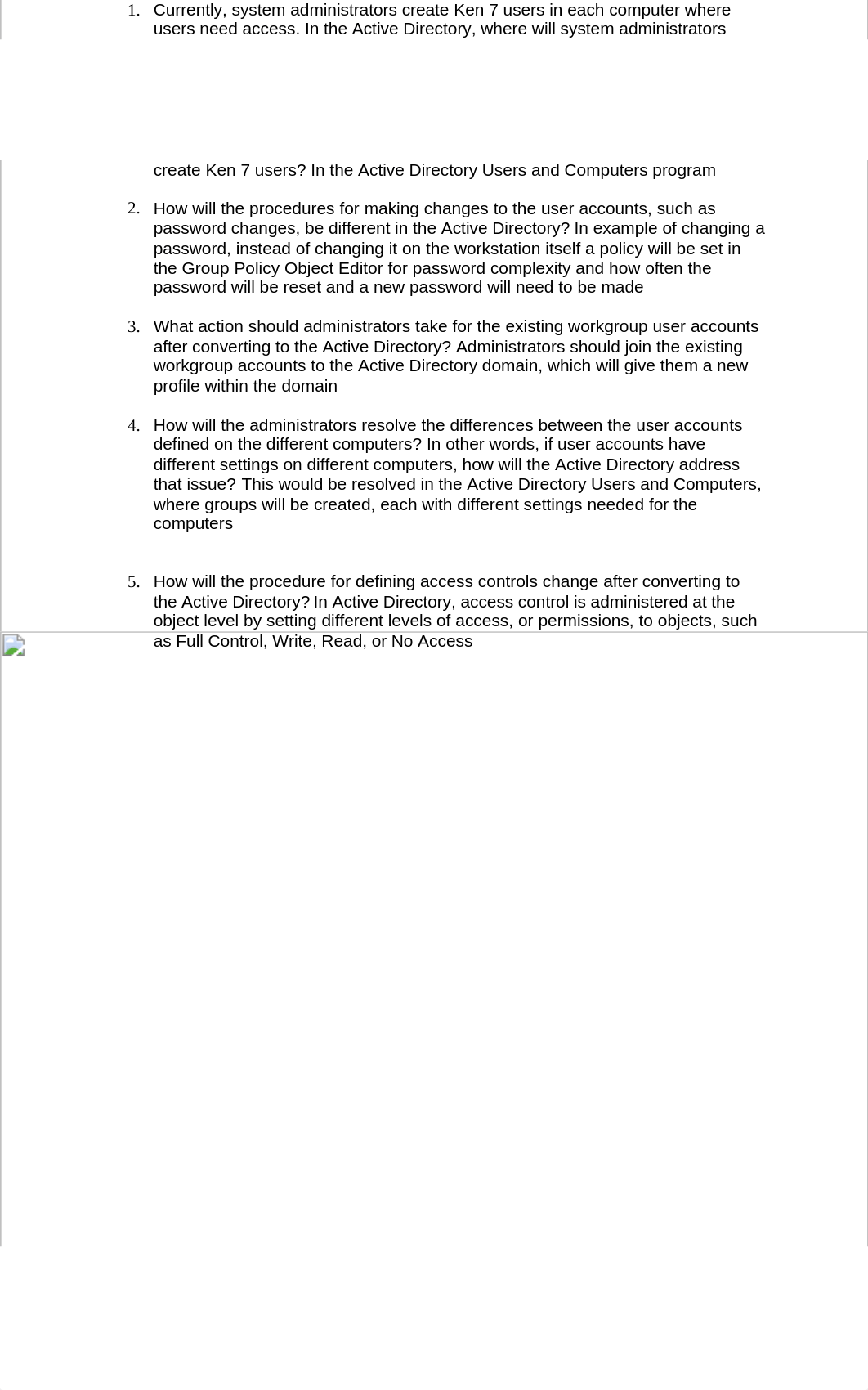 1. Currently, system administrators create Ken 7 users in each computer where users need access. In the Active Directory, where will system administrators

create Ken 7 users? In the Active Directory Users and Computers program

2. How will the procedures for making changes to the user accounts, such as password changes, be different in the Active Directory? In example of changing a password, instead of changing it on the workstation itself a policy will be set in the Group Policy Object Editor for password complexity and how often the password will be reset and a new password will need to be made

3. What action should administrators take for the existing workgroup user accounts after converting to the Active Directory? Administrators should join the existing workgroup accounts to the Active Directory domain, which will give them a new profile within the domain

4. How will the administrators resolve the differences between the user accounts defined on the different computers? In other words, if user accounts have different settings on different computers, how will the Active Directory address that issue? This would be resolved in the Active Directory Users and Computers, where groups will be created, each with different settings needed for the computers

5. How will the procedure for defining access controls change after converting to the Active Directory? In Active Directory, access control is administered at the object level by setting different levels of access, or permissions, to objects, such as Full Control, Write, Read, or No Access